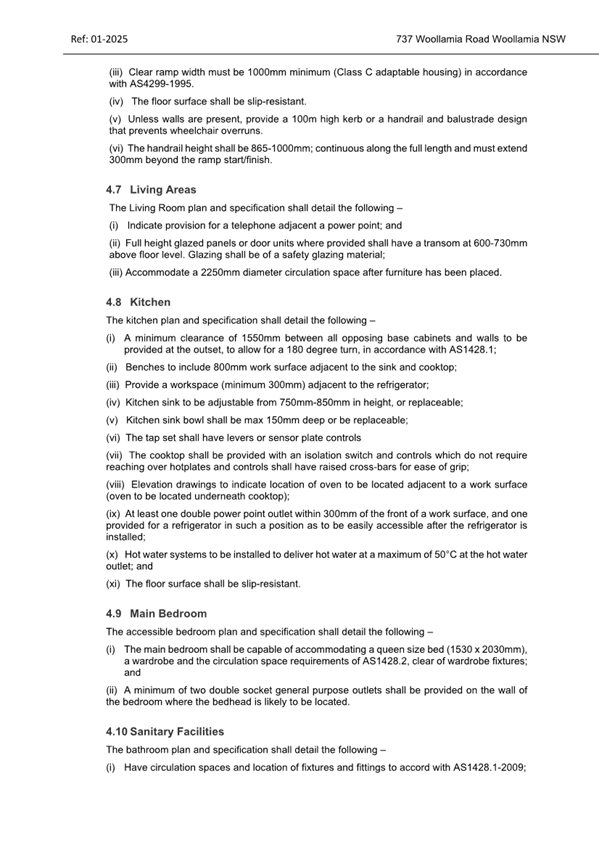 Ref: 01-2025

737 Woollamia Road Woollamia NSW

(iii) Clear ramp width must be 1000mm minimum (Class C adaptable housing) in accordance with AS4299-1995.

(iv) The floor surface shall be slip-resistant.

(v) Unless walls are present, provide a 100m high kerb or a handrail and balustrade design that prevents wheelchair overruns.

(vi) The handrail height shall be 865-1000mm; continuous along the full length and must extend 300mm beyond the ramp start/finish.

4.7 Living Areas

The Living Room plan and specification shall detail the following –

(i) Indicate provision for a telephone adjacent a power point; and

(ii) Full height glazed panels or door units where provided shall have a transom at 600-730mm above floor level. Glazing shall be of a safety glazing material;

(iii) Accommodate a 2250mm diameter circulation space after furniture has been placed.

4.8 Kitchen

The kitchen plan and specification shall detail the following –

(i) A minimum clearance of 1550mm between all opposing base cabinets and walls to be provided at the outset, to allow for a 180 degree turn, in accordance with AS1428.1;

(ii) Benches to include 800mm work surface adjacent to the sink and cooktop;

(iii) Provide a workspace (minimum 300mm) adjacent to the refrigerator;

(iv) Kitchen sink to be adjustable from 750mm-850mm in height, or replaceable;

(v) Kitchen sink bowl shall be max 150mm deep or be replaceable;

(vi) The tap set shall have levers or sensor plate controls

(vii) The cooktop shall be provided with an isolation switch and controls which do not require reaching over hotplates and controls shall have raised cross-bars for ease of grip;

(viii) Elevation drawings to indicate location of oven to be located adjacent to a work surface (oven to be located underneath cooktop);

(ix) At least one double power point outlet within 300mm of the front of a work surface, and one provided for a refrigerator in such a position as to be easily accessible after the refrigerator is installed;

(x) Hot water systems to be installed to deliver hot water at a maximum of 50°C at the hot water outlet; and

(xi) The floor surface shall be slip-resistant.

4.9 Main Bedroom

The accessible bedroom plan and specification shall detail the following –

(i) The main bedroom shall be capable of accommodating a queen size bed (1530 x 2030mm), a wardrobe and the circulation space requirements of AS1428.2, clear of wardrobe fixtures; and

(ii) A minimum of two double socket general purpose outlets shall be provided on the wall of the bedroom where the bedhead is likely to be located.

4.10 Sanitary Facilities

The bathroom plan and specification shall detail the following –

(i) Have circulation spaces and location of fixtures and fittings to accord with AS1428.1-2009;